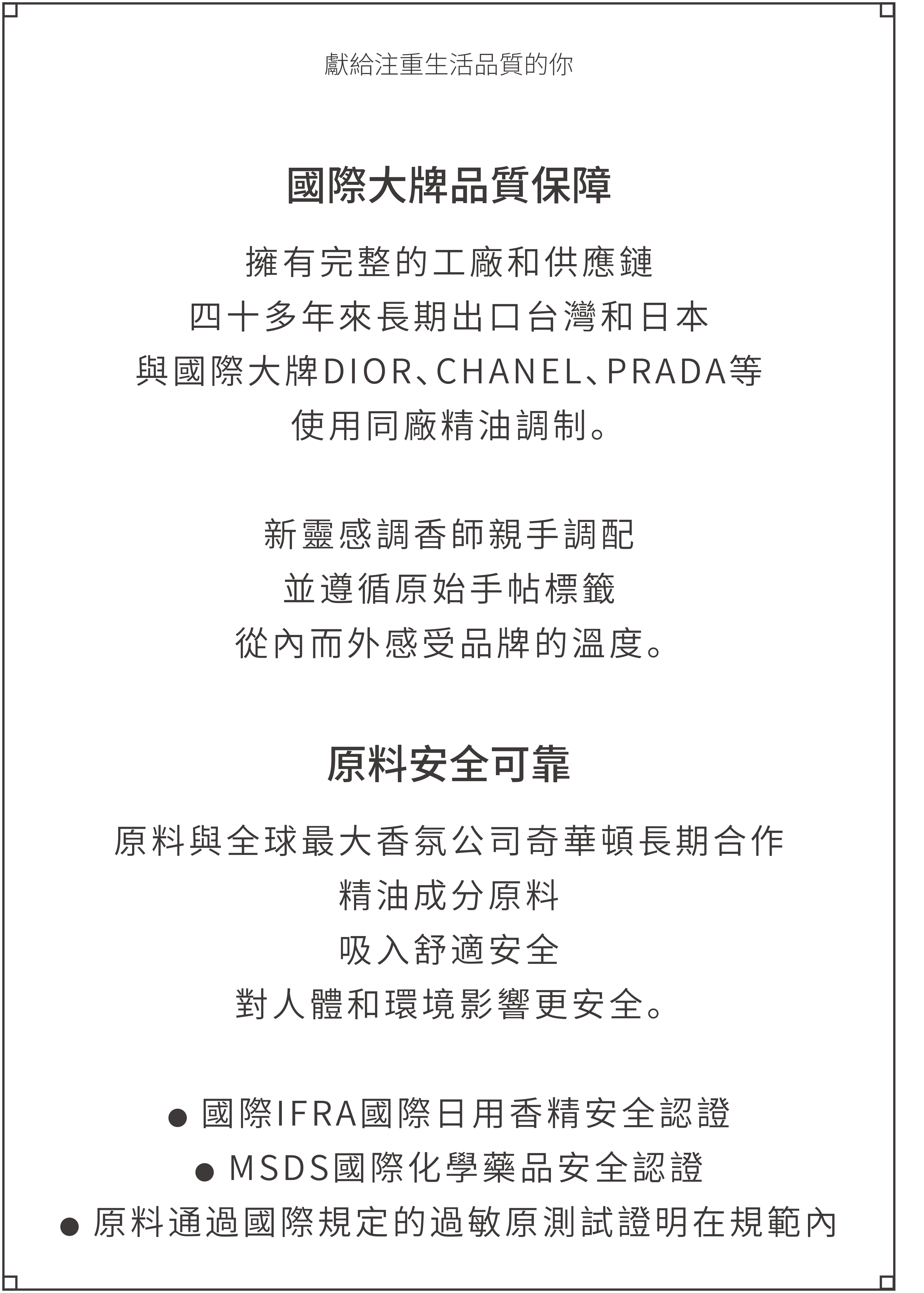 獻給注重生活品質的你

國際大牌品質保障

擁有完整的工廠和供應鏈
四十多年來長期出口台灣和日本
與國際大牌DIOR、CHANEL、PRADA等
使用同廠精油調制。

新靈感調香師親手調配
並遵循原始手帖標籤
從內而外感受品牌的溫度。

原料安全可靠

原料與全球最大香氛公司奇華頓長期合作
精油成分原料
吸入舒適安全
對人體和環境影響更安全。

● 國際IFRA國際日用香精安全認證
● MSDS國際化學藥品安全認證
● 原料通過國際規定的過敏原測試證明在規範內